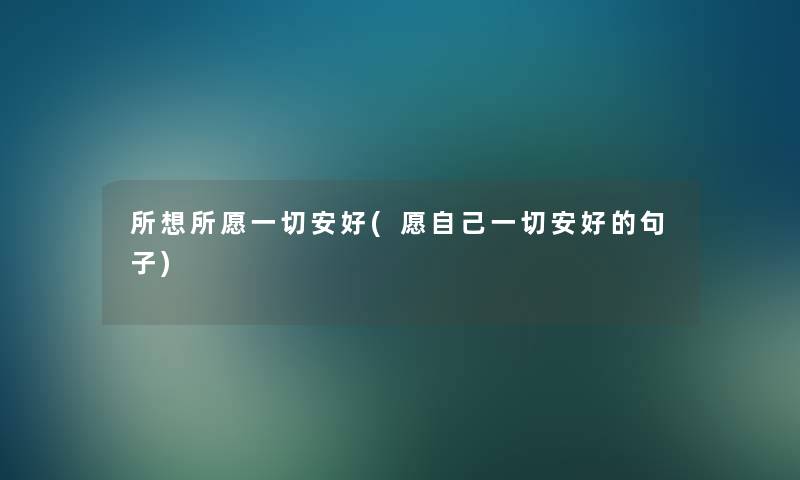 所想所愿一切安好(愿自己一切安好的句子)